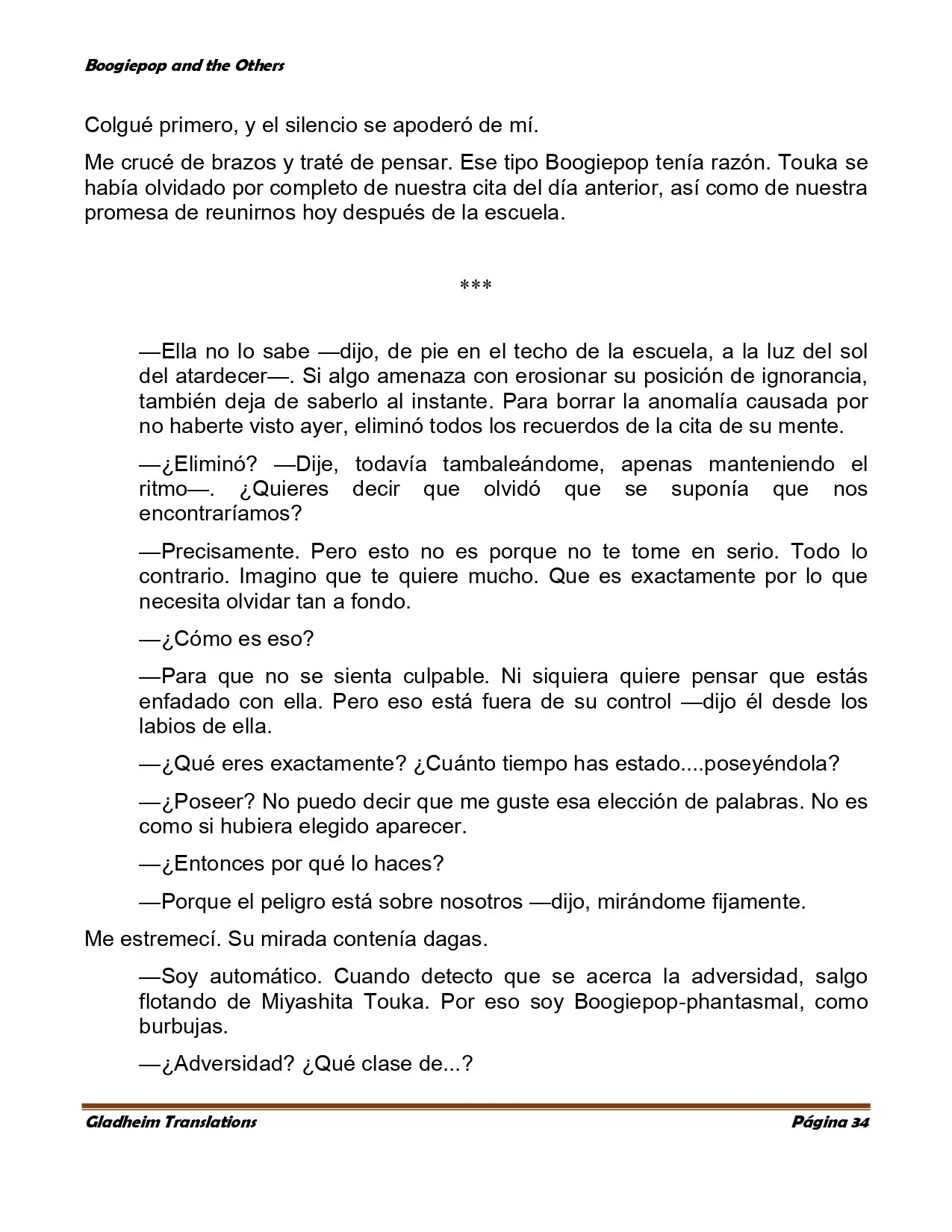 Boogiepop and the Others

Colgué primero, y el silencio se apoderó de mí.

Me crucé de brazos y traté de pensar. Ese tipo Boogiepop tenía razón. Touka se había olvidado por completo de nuestra cita del día anterior, así como de nuestra promesa de reunirnos hoy después de la escuela.

***

—Ella no lo sabe —dijo, de pie en el techo de la escuela, a la luz del sol del atardecer—. Si algo amenaza con erosionar su posición de ignorancia, también deja de saberlo al instante. Para borrar la anomalía causada por no haberte visto ayer, eliminó todos los recuerdos de la cita de su mente.

—¿Eliminó? —Dije, todavía tambaleándome, apenas manteniendo el ritmo—. ¿Quieres decir que olvidó que se suponía que nos encontraríamos?

—Precisamente. Pero esto no es porque no te tome en serio. Todo lo contrario. Imagino que te quiere mucho. Que es exactamente por lo que necesita olvidar tan a fondo.

—¿Cómo es eso?

—Para que no se sienta culpable. Ni siquiera quiere pensar que estás enfadado con ella. Pero eso está fuera de su control —dijo él desde los labios de ella.

—¿Qué eres exactamente? ¿Cuánto tiempo has estado....poseyéndola?

—¿Poseer? No puedo decir que me guste esa elección de palabras. No es como si hubiera elegido aparecer.

—¿Entonces por qué lo haces?

—Porque el peligro está sobre nosotros —dijo, mirándome fijamente.

Me estremecí. Su mirada contenía dagas.

—Soy automático. Cuando detecto que se acerca la adversidad, salgo flotando de Miyashita Touka. Por eso soy Boogiepop-phantasmal, como burbujas.

—¿Adversidad? ¿Qué clase de...?

Gladheim Translations Página 34